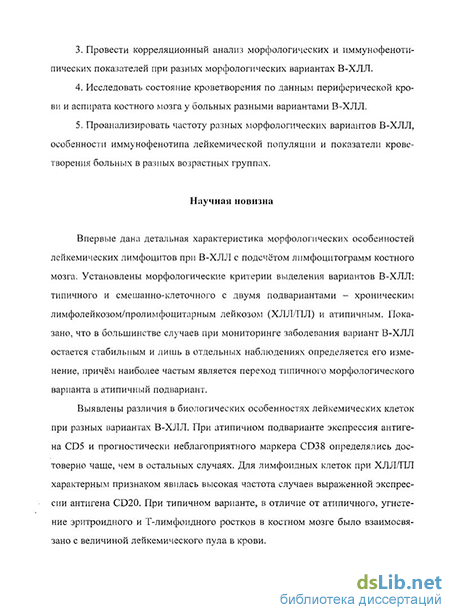 3. Провести корреляционный анализ морфологических и иммунофенотипических показателей при разных морфологических вариантах В-ХЛЛ.

4. Исследовать состояние кроветворения по данным периферической крови и аспирата костного мозга у больных разными вариантами В-ХЛЛ.

5. Проанализировать частоту разных морфологических вариантов В-ХЛЛ, особенности иммунофенотипа лейкемической популяции и показатели кроветворения больных в разных возрастных группах.

Научная новизна

Впервые дана детальная характеристика морфологических особенностей лейкемических лимфоцитов при В-ХЛЛ с подсчётом лимфоцитограмм костного мозга. Установлены морфологические критерии выделения вариантов В-ХЛЛ: типичного и смешанно-клеточного с двумя подвариантами – хроническим лимфолейкозом/пролимфоцитарным лейкозом (ХЛЛ/ПЛ) и атипичным. Показано, что в большинстве случаев при мониторинге заболевания вариант В-ХЛЛ остается стабильным и лишь в отдельных наблюдениях определяется его изменение, причём наиболее частым является переход типичного морфологического варианта в атипичный подвариант.

Выявлены различия в биологических особенностях лейкемических клеток при разных вариантах В-ХЛЛ. При атипичном подварианте экспрессия антигена CD5 и прогностически неблагоприятного маркера CD38 определялись достоверно чаще, чем в остальных случаях. Для лимфоидных клеток при ХЛЛ/ПЛ характерным признаком явилась высокая частота случаев выраженной экспрессии антигена CD20. При типичном варианте, в отличие от атипичного, угнетение эритроидного и Т-лимфоидного ростков в костном мозге было взаимосвязано с величиной лейкемического пула в крови.

dsLib.net
библиотека диссертаций